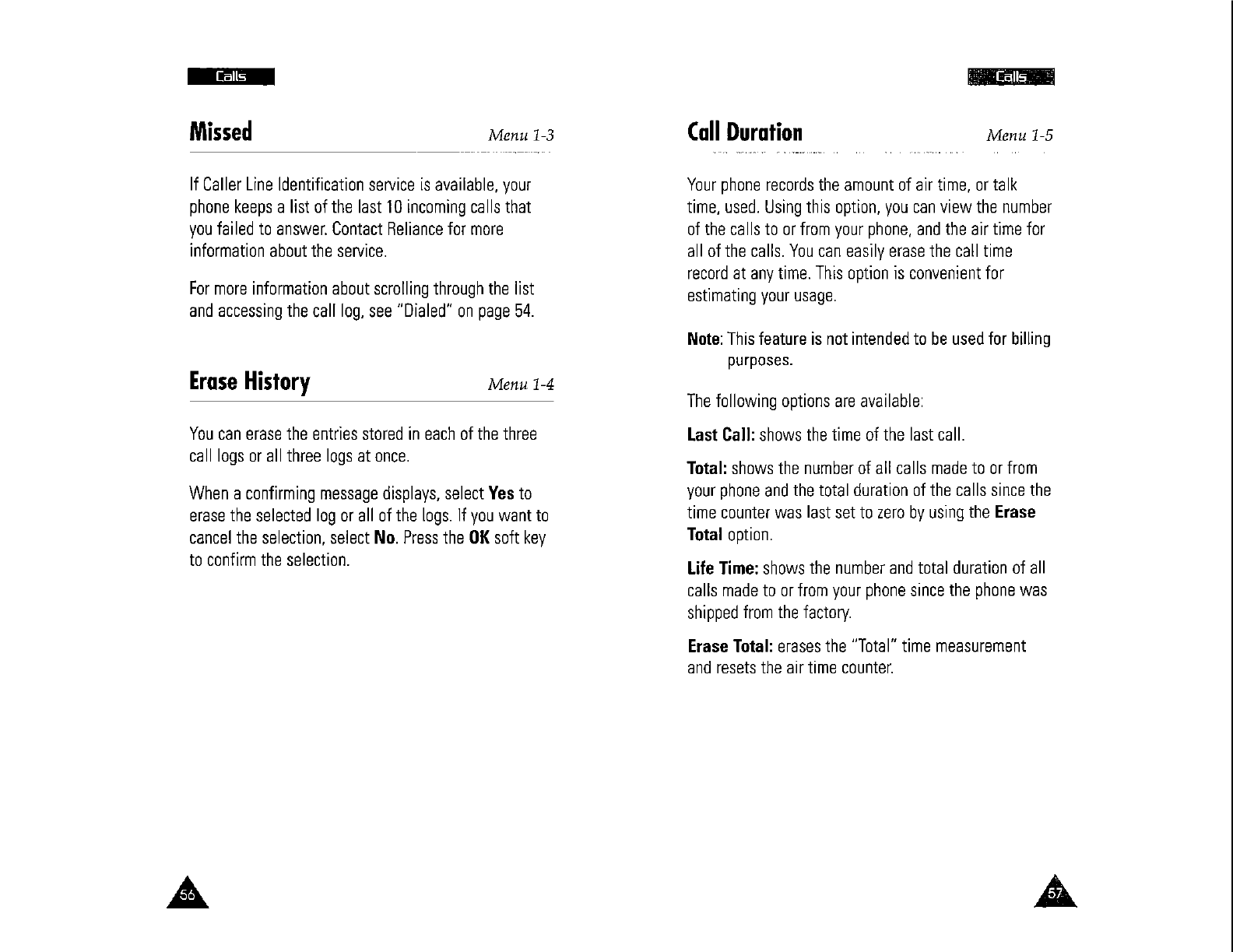 Calls

Missed Menu 1-3

If Caller Line Identification service is available, your phone keeps a list of the last 10 incoming calls that you failed to answer. Contact Reliance for more information about the service.

For more information about scrolling through the list and accessing the call log, see "Dialed" on page 54.

Erase History Menu 1-4

You can erase the entries stored in each of the three call logs or all three logs at once.

When a confirming message displays, select Yes to erase the selected log or all of the logs. If you want to cancel the selection, select No. Press the OK soft key to confirm the selection.

56

Calls

Call Duration Menu 1-5

Your phone records the amount of air time, or talk time, used. Using this option, you can view the number of the calls to or from your phone, and the air time for all of the calls. You can easily erase the call time record at any time. This option is convenient for estimating your usage.

Note: This feature is not intended to be used for billing purposes.

The following options are available:

Last Call: shows the time of the last call.

Total: shows the number of all calls made to or from your phone and the total duration of the calls since the time counter was last set to zero by using the Erase Total option.

Life Time: shows the number and total duration of all calls made to or from your phone since the phone was shipped from the factory.

Erase Total: erases the "Total" time measurement and resets the air time counter.

57